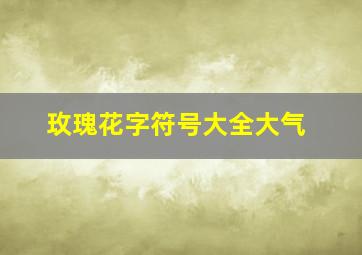 玫瑰花字符号大全大气